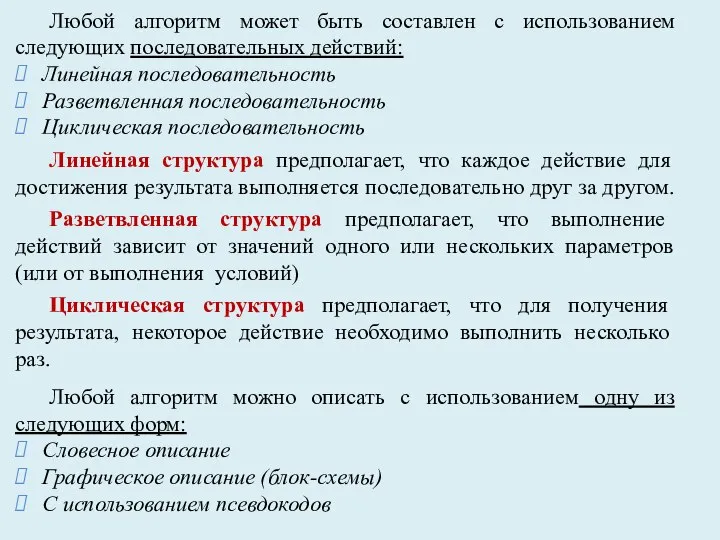 Любой алгоритм может быть составлен с использованием следующих последовательных действий:
 Линейная последовательность
 Разветвленная последовательность
 Циклическая последовательность

Линейная структура предполагает, что каждое действие для достижения результата выполняется последовательно друг за другом.

Разветвленная структура предполагает, что выполнение действий зависит от значений одного или нескольких параметров (или от выполнения условий)

Циклическая структура предполагает, что для получения результата, некоторое действие необходимо выполнить несколько раз.

Любой алгоритм можно описать с использованием одну из следующих форм:
 Словесное описание
 Графическое описание (блок-схемы)
 С использованием псевдокодов